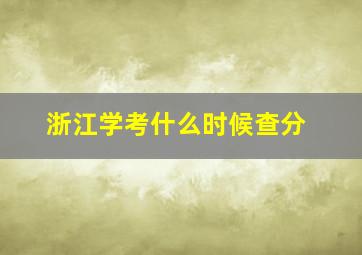 浙江学考什么时候查分